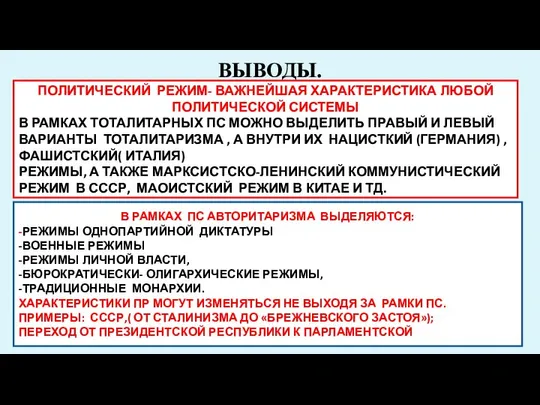 ВЫВОДЫ.

ПОЛИТИЧЕСКИЙ РЕЖИМ- ВАЖНЕЙШАЯ ХАРАКТЕРИСТИКА ЛЮБОЙ ПОЛИТИЧЕСКОЙ СИСТЕМЫ
В РАМКАХ ТОТАЛИТАРНЫХ ПС МОЖНО ВЫДЕЛИТЬ ПРАВЫЙ И ЛЕВЫЙ ВАРИАНТЫ ТОТАЛИТАРИЗМА , А ВНУТРИ ИХ НАЦИСТКИЙ (ГЕРМАНИЯ) , ФАШИСТСКИЙ( ИТАЛИЯ)
РЕЖИМЫ, А ТАКЖЕ МАРКСИСТСКО-ЛЕНИНСКИЙ КОММУНИСТИЧЕСКИЙ РЕЖИМ В СССР, МАОИСТСКИЙ РЕЖИМ В КИТАЕ И ТД.

В РАМКАХ ПС АВТОРИТАРИЗМА ВЫДЕЛЯЮТСЯ:
-РЕЖИМЫ ОДНОПАРТИЙНОЙ ДИКТАТУРЫ
-ВОЕННЫЕ РЕЖИМЫ
-РЕЖИМЫ ЛИЧНОЙ ВЛАСТИ,
-БЮРОКРАТИЧЕСКИ- ОЛИГАРХИЧЕСКИЕ РЕЖИМЫ,
-ТРАДИЦИОННЫЕ МОНАРХИИ.
ХАРАКТЕРИСТИКИ ПР МОГУТ ИЗМЕНЯТЬСЯ НЕ ВЫХОДЯ ЗА РАМКИ ПС.
ПРИМЕРЫ: СССР,( ОТ СТАЛИНИЗМА ДО «БРЕЖНЕВСКОГО ЗАСТОЯ»);
ПЕРЕХОД ОТ ПРЕЗИДЕНТСКОЙ РЕСПУБЛИКИ К ПАРЛАМЕНТСКОЙ